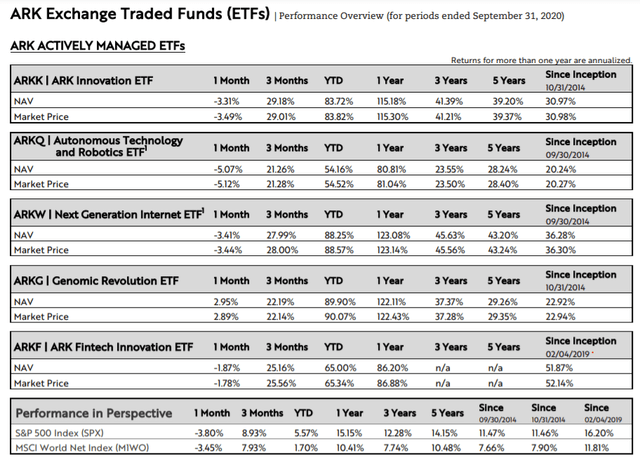 ARK Exchange Traded Funds (ETFs) | Performance Overview (for periods ended September 31, 2020)

ARK ACTIVELY MANAGED ETFs

Returns for more than one year are annualized.

| ARKK \| ARK Innovation ETF | 1 Month | 3 Months | YTD | 1 Year | 3 Years | 5 Years | Since Inception 10/31/2014 |
|---|---|---|---|---|---|---|---|
| NAV | -3.31% | 29.18% | 83.72% | 115.18% | 41.39% | 39.20% | 30.97% |
| Market Price | -3.49% | 29.01% | 83.82% | 115.30% | 41.21% | 39.37% | 30.98% |

| ARKQ \| Autonomous Technology and Robotics ETF$^1$ | 1 Month | 3 Months | YTD | 1 Year | 3 Years | 5 Years | Since Inception 09/30/2014 |
|---|---|---|---|---|---|---|---|
| NAV | -5.07% | 21.26% | 54.16% | 80.81% | 23.55% | 28.24% | 20.24% |
| Market Price | -5.12% | 21.28% | 54.52% | 81.04% | 23.50% | 28.40% | 20.27% |

| ARKW \| Next Generation Internet ETF$^1$ | 1 Month | 3 Months | YTD | 1 Year | 3 Years | 5 Years | Since Inception 09/30/2014 |
|---|---|---|---|---|---|---|---|
| NAV | -3.41% | 27.99% | 88.25% | 123.08% | 45.63% | 43.20% | 36.28% |
| Market Price | -3.44% | 28.00% | 88.57% | 123.14% | 45.56% | 43.24% | 36.30% |

| ARKG \| Genomic Revolution ETF | 1 Month | 3 Months | YTD | 1 Year | 3 Years | 5 Years | Since Inception 10/31/2014 |
|---|---|---|---|---|---|---|---|
| NAV | 2.95% | 22.19% | 89.90% | 122.11% | 37.37% | 29.26% | 22.92% |
| Market Price | 2.89% | 22.14% | 90.07% | 122.43% | 37.28% | 29.35% | 22.94% |

| ARKF \| ARK Fintech Innovation ETF | 1 Month | 3 Months | YTD | 1 Year | 3 Years | 5 Years | Since Inception 02/04/2019 |
|---|---|---|---|---|---|---|---|
| NAV | -1.87% | 25.16% | 65.00% | 86.20% | n/a | n/a | 51.87% |
| Market Price | -1.78% | 25.56% | 65.34% | 86.88% | n/a | n/a | 52.14% |

| Performance in Perspective | 1 Month | 3 Months | YTD | 1 Year | 3 Years | 5 Years | Since 09/30/2014 | Since 10/31/2014 | Since 02/04/2019 |
|---|---|---|---|---|---|---|---|---|---|
| S&P 500 Index (SPX) | -3.80% | 8.93% | 5.57% | 15.15% | 12.28% | 14.15% | 11.47% | 11.46% | 16.20% |
| MSCI World Net Index (MIWO) | -3.45% | 7.93% | 1.70% | 10.41% | 7.74% | 10.48% | 7.66% | 7.90% | 11.81% |